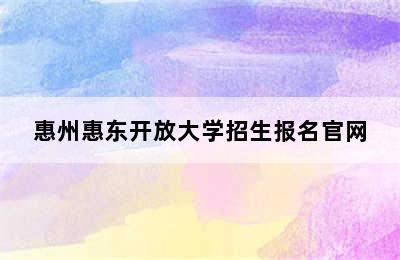 惠州惠东开放大学招生报名官网